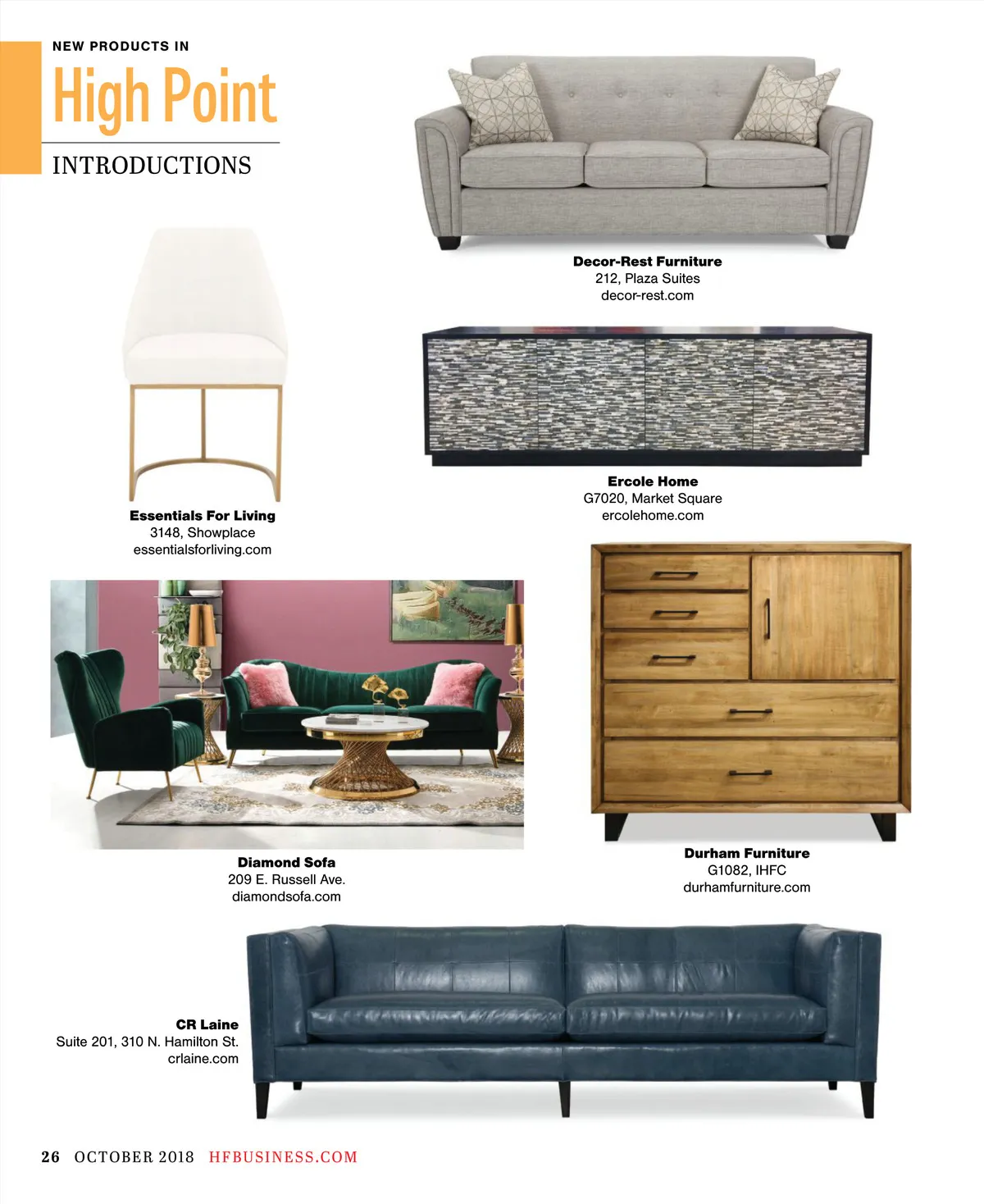 NEW PRODUCTS IN
High Point
INTRODUCTIONS

Decor-Rest Furniture
212, Plaza Suites
decor-rest.com

Essentials For Living
3148, Showplace
essentialsforliving.com

Ercole Home
G7020, Market Square
ercolehome.com

Diamond Sofa
209 E. Russell Ave.
diamondsofa.com

Durham Furniture
G1082, IHFC
durhamfurniture.com

CR Laine
Suite 201, 310 N. Hamilton St.
crlaine.com

26 OCTOBER 2018 HFBUSINESS.COM